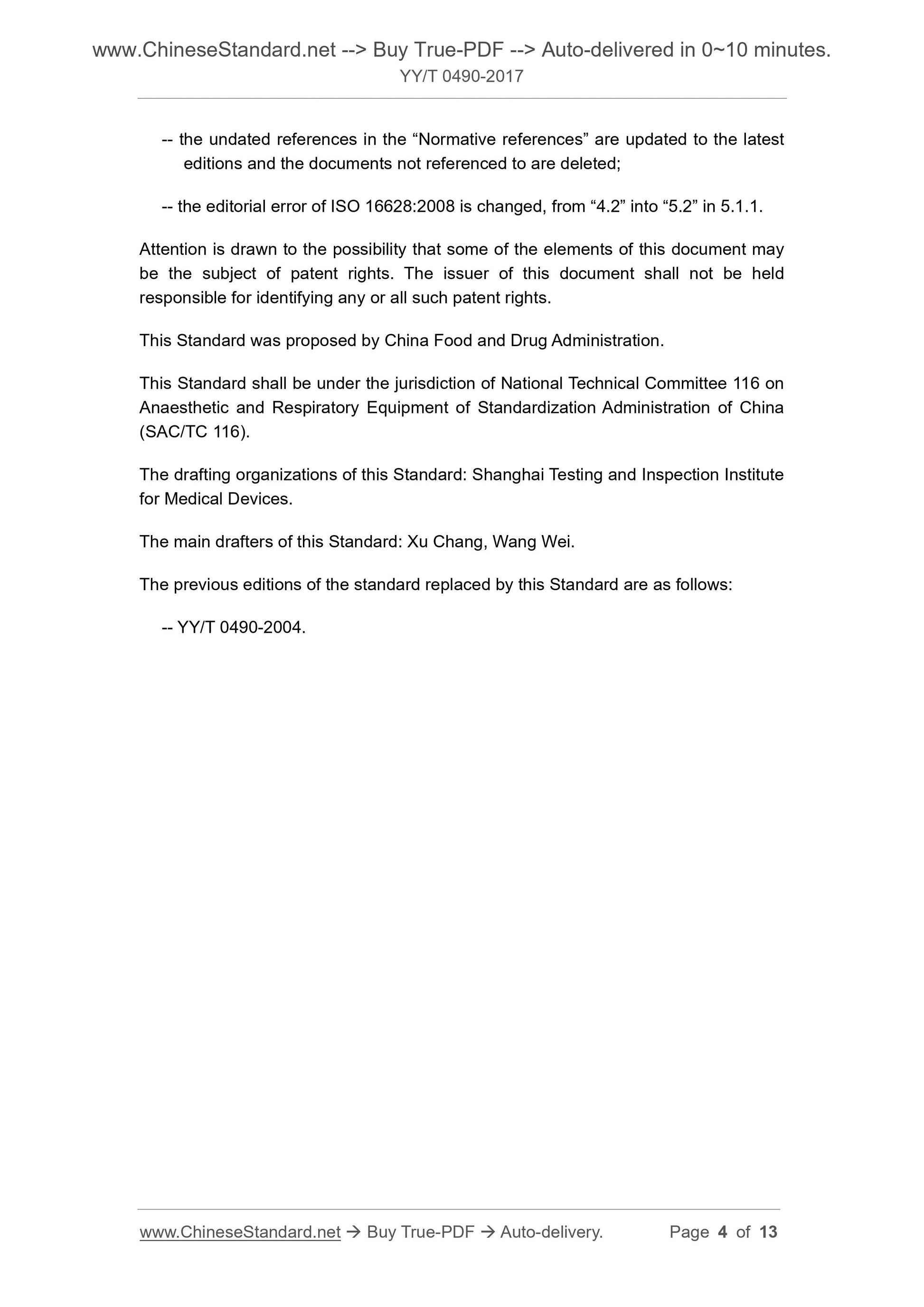 www.ChineseStandard.net --> Buy True-PDF --> Auto-delivered in 0~10 minutes.
YY/T 0490-2017

-- the undated references in the “Normative references” are updated to the latest editions and the documents not referenced to are deleted;

-- the editorial error of ISO 16628:2008 is changed, from “4.2” into “5.2” in 5.1.1.

Attention is drawn to the possibility that some of the elements of this document may be the subject of patent rights. The issuer of this document shall not be held responsible for identifying any or all such patent rights.

This Standard was proposed by China Food and Drug Administration.

This Standard shall be under the jurisdiction of National Technical Committee 116 on Anaesthetic and Respiratory Equipment of Standardization Administration of China (SAC/TC 116).

The drafting organizations of this Standard: Shanghai Testing and Inspection Institute for Medical Devices.

The main drafters of this Standard: Xu Chang, Wang Wei.

The previous editions of the standard replaced by this Standard are as follows:

-- YY/T 0490-2004.

www.ChineseStandard.net → Buy True-PDF → Auto-delivery. Page 4 of 13